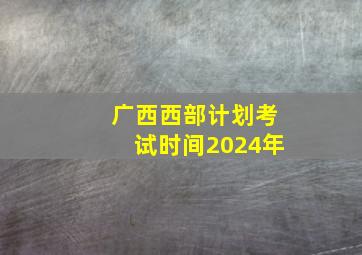 广西西部计划考试时间2024年